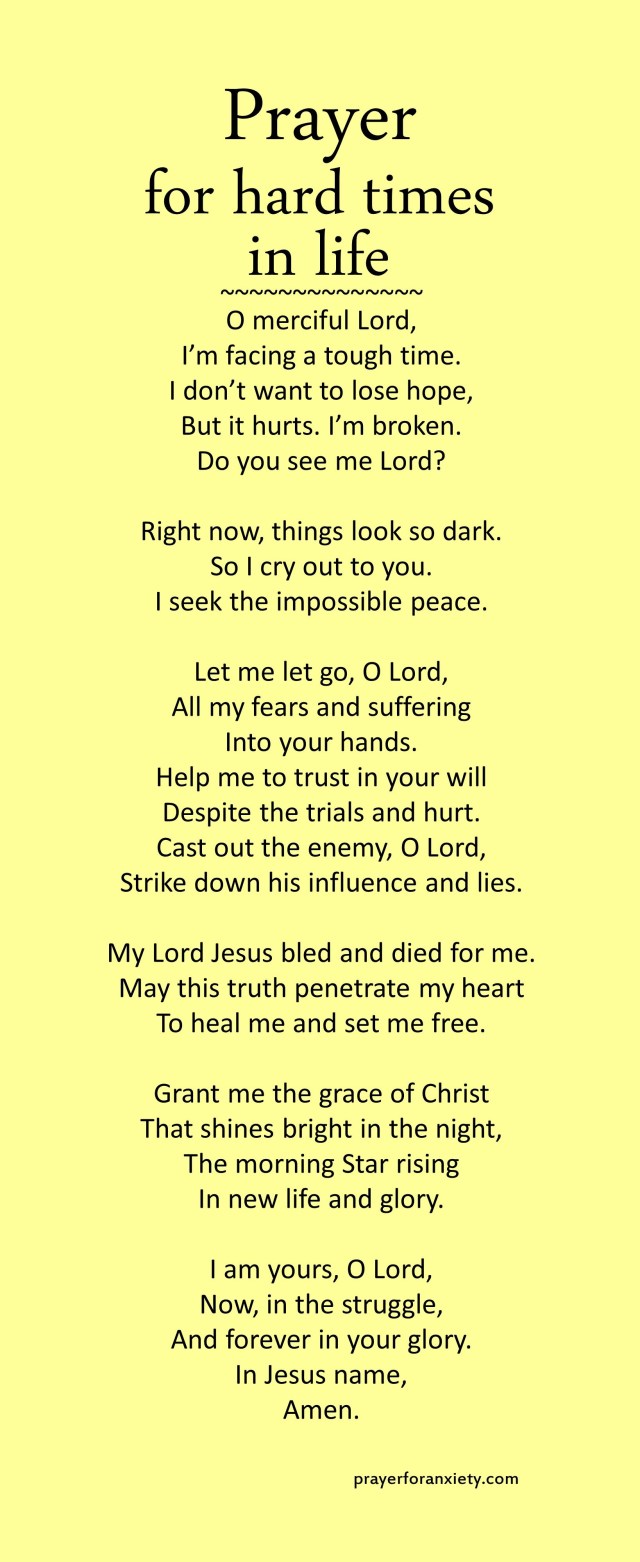 Prayer
for hard times
in life
~~~~~~~~~~~~~~

O merciful Lord,
I'm facing a tough time.
I don't want to lose hope,
But it hurts. I'm broken.
Do you see me Lord?

Right now, things look so dark.
So I cry out to you.
I seek the impossible peace.

Let me let go, O Lord,
All my fears and suffering
Into your hands.
Help me to trust in your will
Despite the trials and hurt.
Cast out the enemy, O Lord,
Strike down his influence and lies.

My Lord Jesus bled and died for me.
May this truth penetrate my heart
To heal me and set me free.

Grant me the grace of Christ
That shines bright in the night,
The morning Star rising
In new life and glory.

I am yours, O Lord,
Now, in the struggle,
And forever in your glory.
In Jesus name,
Amen.

prayerforanxiety.com